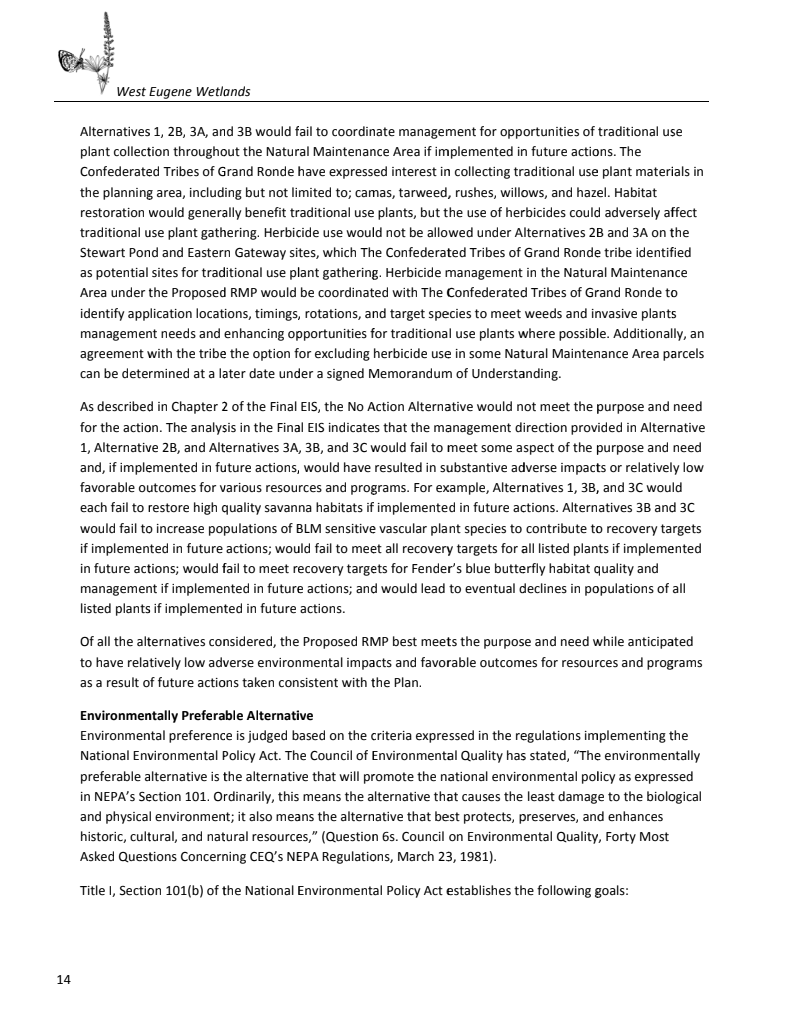 West Eugene Wetlands

Alternatives 1, 2B, 3A, and 3B would fail to coordinate management for opportunities of traditional use plant collection throughout the Natural Maintenance Area if implemented in future actions. The Confederated Tribes of Grand Ronde have expressed interest in collecting traditional use plant materials in the planning area, including but not limited to; camas, tarweed, rushes, willows, and hazel. Habitat restoration would generally benefit traditional use plants, but the use of herbicides could adversely affect traditional use plant gathering. Herbicide use would not be allowed under Alternatives 2B and 3A on the Stewart Pond and Eastern Gateway sites, which The Confederated Tribes of Grand Ronde tribe identified as potential sites for traditional use plant gathering. Herbicide management in the Natural Maintenance Area under the Proposed RMP would be coordinated with The Confederated Tribes of Grand Ronde to identify application locations, timings, rotations, and target species to meet weeds and invasive plants management needs and enhancing opportunities for traditional use plants where possible. Additionally, an agreement with the tribe the option for excluding herbicide use in some Natural Maintenance Area parcels can be determined at a later date under a signed Memorandum of Understanding.

As described in Chapter 2 of the Final EIS, the No Action Alternative would not meet the purpose and need for the action. The analysis in the Final EIS indicates that the management direction provided in Alternative 1, Alternative 2B, and Alternatives 3A, 3B, and 3C would fail to meet some aspect of the purpose and need and, if implemented in future actions, would have resulted in substantive adverse impacts or relatively low favorable outcomes for various resources and programs. For example, Alternatives 1, 3B, and 3C would each fail to restore high quality savanna habitats if implemented in future actions. Alternatives 3B and 3C would fail to increase populations of BLM sensitive vascular plant species to contribute to recovery targets if implemented in future actions; would fail to meet all recovery targets for all listed plants if implemented in future actions; would fail to meet recovery targets for Fender's blue butterfly habitat quality and management if implemented in future actions; and would lead to eventual declines in populations of all listed plants if implemented in future actions.

Of all the alternatives considered, the Proposed RMP best meets the purpose and need while anticipated to have relatively low adverse environmental impacts and favorable outcomes for resources and programs as a result of future actions taken consistent with the Plan.

Environmentally Preferable Alternative
Environmental preference is judged based on the criteria expressed in the regulations implementing the National Environmental Policy Act. The Council of Environmental Quality has stated, "The environmentally preferable alternative is the alternative that will promote the national environmental policy as expressed in NEPA's Section 101. Ordinarily, this means the alternative that causes the least damage to the biological and physical environment; it also means the alternative that best protects, preserves, and enhances historic, cultural, and natural resources," (Question 6s. Council on Environmental Quality, Forty Most Asked Questions Concerning CEQ's NEPA Regulations, March 23, 1981).

Title I, Section 101(b) of the National Environmental Policy Act establishes the following goals:

14